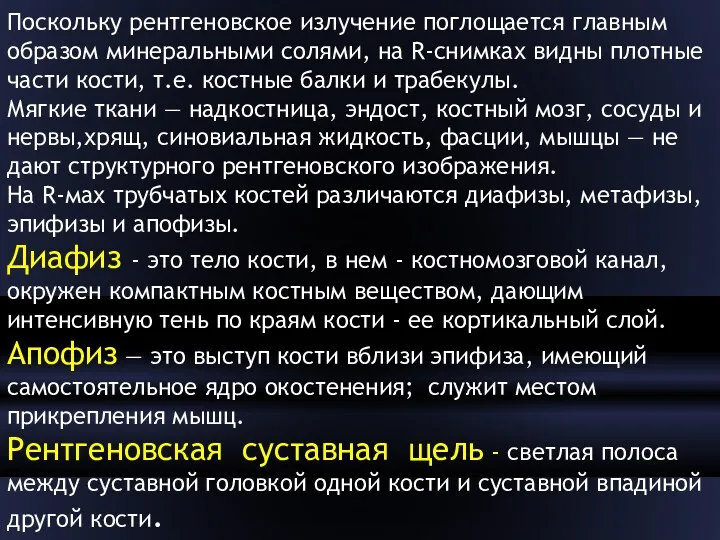 Поскольку рентгеновское излучение поглощается главным образом минеральными солями, на R-снимках видны плотные части кости, т.е. костные балки и трабекулы.
Мягкие ткани — надкостница, эндост, костный мозг, сосуды и нервы,хрящ, синовиальная жидкость, фасции, мышцы — не дают структурного рентгеновского изображения.
На R-мах трубчатых костей различаются диафизы, метафизы, эпифизы и апофизы.
Диафиз - это тело кости, в нем - костномозговой канал, окружен компактным костным веществом, дающим интенсивную тень по краям кости - ее кортикальный слой.
Апофиз — это выступ кости вблизи эпифиза, имеющий самостоятельное ядро окостенения; служит местом прикрепления мышц.
Рентгеновская суставная щель - светлая полоса между суставной головкой одной кости и суставной впадиной другой кости.